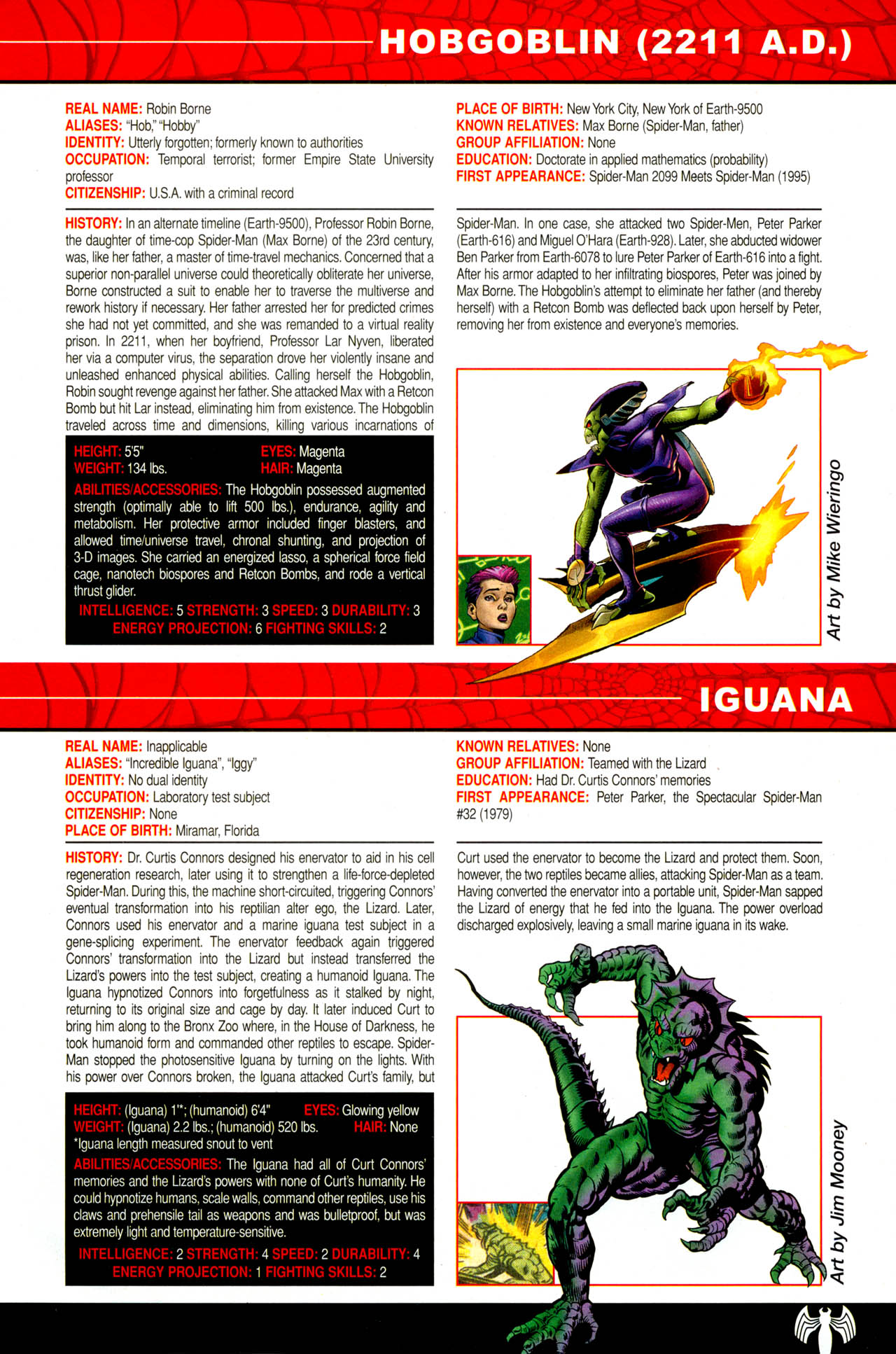 HOBGOBLIN (2211 A.D.)

REAL NAME: Robin Borne
ALIASES: "Hob," "Hobby"
IDENTITY: Utterly forgotten; formerly known to authorities
OCCUPATION: Temporal terrorist; former Empire State University professor
CITIZENSHIP: U.S.A. with a criminal record

PLACE OF BIRTH: New York City, New York of Earth-9500
KNOWN RELATIVES: Max Borne (Spider-Man, father)
GROUP AFFILIATION: None
EDUCATION: Doctorate in applied mathematics (probability)
FIRST APPEARANCE: Spider-Man 2099 Meets Spider-Man (1995)

HISTORY: In an alternate timeline (Earth-9500), Professor Robin Borne, the daughter of time-cop Spider-Man (Max Borne) of the 23rd century, was, like her father, a master of time-travel mechanics. Concerned that a superior non-parallel universe could theoretically obliterate her universe, Borne constructed a suit to enable her to traverse the multiverse and rework history if necessary. Her father arrested her for predicted crimes she had not yet committed, and she was remanded to a virtual reality prison. In 2211, when her boyfriend, Professor Lar Nyven, liberated her via a computer virus, the separation drove her violently insane and unleashed enhanced physical abilities. Calling herself the Hobgoblin, Robin sought revenge against her father. She attacked Max with a Retcon Bomb but hit Lar instead, eliminating him from existence. The Hobgoblin traveled across time and dimensions, killing various incarnations of Spider-Man. In one case, she attacked two Spider-Men, Peter Parker (Earth-616) and Miguel O'Hara (Earth-928). Later, she abducted widower Ben Parker from Earth-6078 to lure Peter Parker of Earth-616 into a fight. After his armor adapted to her infiltrating biospores, Peter was joined by Max Borne. The Hobgoblin's attempt to eliminate her father (and thereby herself) with a Retcon Bomb was deflected back upon herself by Peter, removing her from existence and everyone's memories.

HEIGHT: 5'5"
WEIGHT: 134 lbs.
EYES: Magenta
HAIR: Magenta
ABILITIES/ACCESSORIES: The Hobgoblin possessed augmented strength (optimally able to lift 500 lbs.), endurance, agility and metabolism. Her protective armor included finger blasters, and allowed time/universe travel, chronal shunting, and projection of 3-D images. She carried an energized lasso, a spherical force field cage, nanotech biospores and Retcon Bombs, and rode a vertical thrust glider.
INTELLIGENCE: 5 STRENGTH: 3 SPEED: 3 DURABILITY: 3
ENERGY PROJECTION: 6 FIGHTING SKILLS: 2

Art by Mike Wieringo

IGUANA

REAL NAME: Inapplicable
ALIASES: "Incredible Iguana", "Iggy"
IDENTITY: No dual identity
OCCUPATION: Laboratory test subject
CITIZENSHIP: None
PLACE OF BIRTH: Miramar, Florida

KNOWN RELATIVES: None
GROUP AFFILIATION: Teamed with the Lizard
EDUCATION: Had Dr. Curtis Connors' memories
FIRST APPEARANCE: Peter Parker, the Spectacular Spider-Man #32 (1979)

HISTORY: Dr. Curtis Connors designed his enervator to aid in his cell regeneration research, later using it to strengthen a life-force-depleted Spider-Man. During this, the machine short-circuited, triggering Connors' eventual transformation into his reptilian alter ego, the Lizard. Later, Connors used his enervator and a marine iguana test subject in a gene-splicing experiment. The enervator feedback again triggered Connors' transformation into the Lizard but instead transferred the Lizard's powers into the test subject, creating a humanoid Iguana. The Iguana hypnotized Connors into forgetfulness as it stalked by night, returning to its original size and cage by day. It later induced Curt to bring him along to the Bronx Zoo where, in the House of Darkness, he took humanoid form and commanded other reptiles to escape. Spider-Man stopped the photosensitive Iguana by turning on the lights. With his power over Connors broken, the Iguana attacked Curt's family, but Curt used the enervator to become the Lizard and protect them. Soon, however, the two reptiles became allies, attacking Spider-Man as a team. Having converted the enervator into a portable unit, Spider-Man sapped the Lizard of energy that he fed into the Iguana. The power overload discharged explosively, leaving a small marine iguana in its wake.

HEIGHT: (Iguana) 1'*; (humanoid) 6'4"
WEIGHT: (Iguana) 2.2 lbs.; (humanoid) 520 lbs.
EYES: Glowing yellow
HAIR: None
*Iguana length measured snout to vent
ABILITIES/ACCESSORIES: The Iguana had all of Curt Connors' memories and the Lizard's powers with none of Curt's humanity. He could hypnotize humans, scale walls, command other reptiles, use his claws and prehensile tail as weapons and was bulletproof, but was extremely light and temperature-sensitive.
INTELLIGENCE: 2 STRENGTH: 4 SPEED: 2 DURABILITY: 4
ENERGY PROJECTION: 1 FIGHTING SKILLS: 2

Art by Jim Mooney